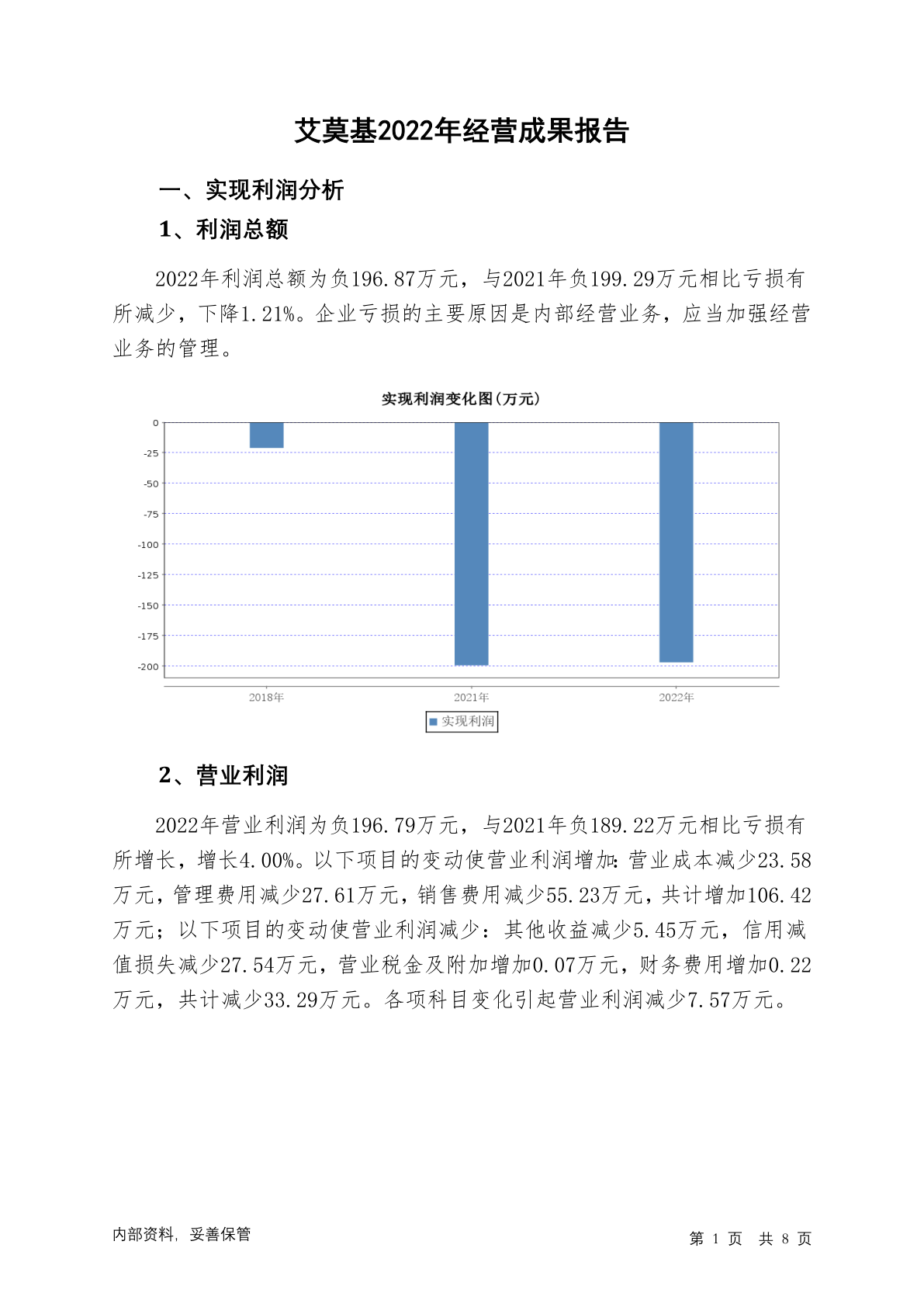 艾莫基2022年经营成果报告

一、实现利润分析

1、利润总额

2022年利润总额为负196.87万元，与2021年负199.29万元相比亏损有所减少，下降1.21%。企业亏损的主要原因是内部经营业务，应当加强经营业务的管理。

实现利润变化图(万元)

0
-25
-50
-75
-100
-125
-150
-175
-200

2018年
2021年
2022年

实现利润

2、营业利润

2022年营业利润为负196.79万元，与2021年负189.22万元相比亏损有所增长，增长4.00%。以下项目的变动使营业利润增加：营业成本减少23.58万元，管理费用减少27.61万元，销售费用减少55.23万元，共计增加106.42万元；以下项目的变动使营业利润减少：其他收益减少5.45万元，信用减值损失减少27.54万元，营业税金及附加增加0.07万元，财务费用增加0.22万元，共计减少33.29万元。各项科目变化引起营业利润减少7.57万元。

内部资料，妥善保管

第 1 页 共 8 页